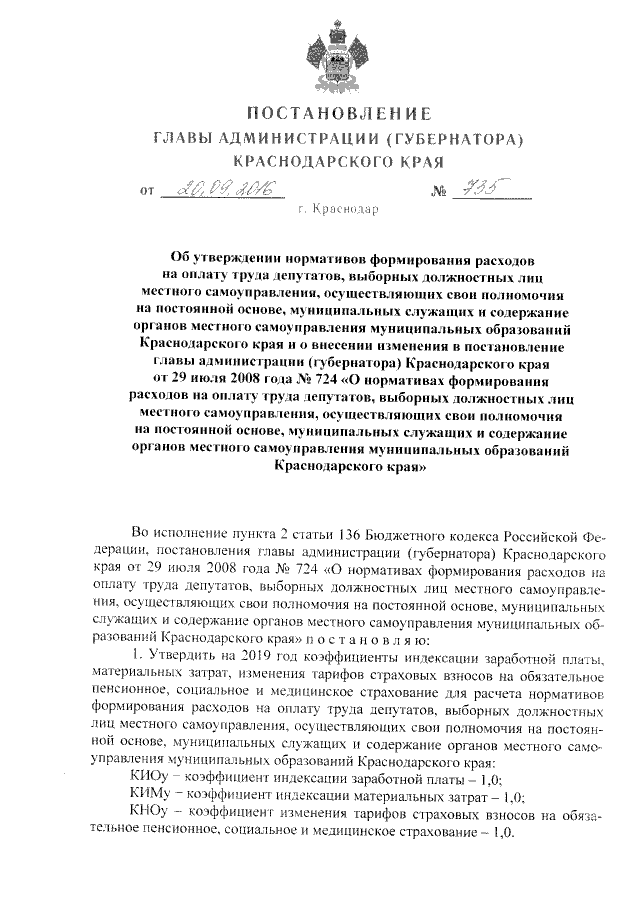 ПОСТАНОВЛЕНИЕ
ГЛАВЫ АДМИНИСТРАЦИИ (ГУБЕРНАТОРА)
КРАСНОДАРСКОГО КРАЯ

от 20.09.2016 № 735

г. Краснодар

Об утверждении нормативов формирования расходов на оплату труда депутатов, выборных должностных лиц местного самоуправления, осуществляющих свои полномочия на постоянной основе, муниципальных служащих и содержание органов местного самоуправления муниципальных образований Краснодарского края и о внесении изменения в постановление главы администрации (губернатора) Краснодарского края от 29 июля 2008 года № 724 «О нормативах формирования расходов на оплату труда депутатов, выборных должностных лиц местного самоуправления, осуществляющих свои полномочия на постоянной основе, муниципальных служащих и содержание органов местного самоуправления муниципальных образований Краснодарского края»

Во исполнение пункта 2 статьи 136 Бюджетного кодекса Российской Федерации, постановления главы администрации (губернатора) Краснодарского края от 29 июля 2008 года № 724 «О нормативах формирования расходов на оплату труда депутатов, выборных должностных лиц местного самоуправления, осуществляющих свои полномочия на постоянной основе, муниципальных служащих и содержание органов местного самоуправления муниципальных образований Краснодарского края» п о с т а н о в л я ю:

1. Утвердить на 2019 год коэффициенты индексации заработной платы, материальных затрат, изменения тарифов страховых взносов на обязательное пенсионное, социальное и медицинское страхование для расчета нормативов формирования расходов на оплату труда депутатов, выборных должностных лиц местного самоуправления, осуществляющих свои полномочия на постоянной основе, муниципальных служащих и содержание органов местного самоуправления муниципальных образований Краснодарского края:

КИОу – коэффициент индексации заработной платы – 1,0;

КИМу – коэффициент индексации материальных затрат – 1,0;

КНОу – коэффициент изменения тарифов страховых взносов на обязательное пенсионное, социальное и медицинское страхование – 1,0.